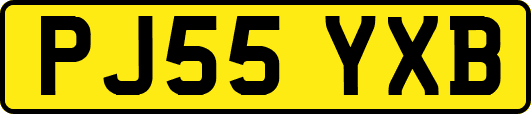 PJ55 YXB